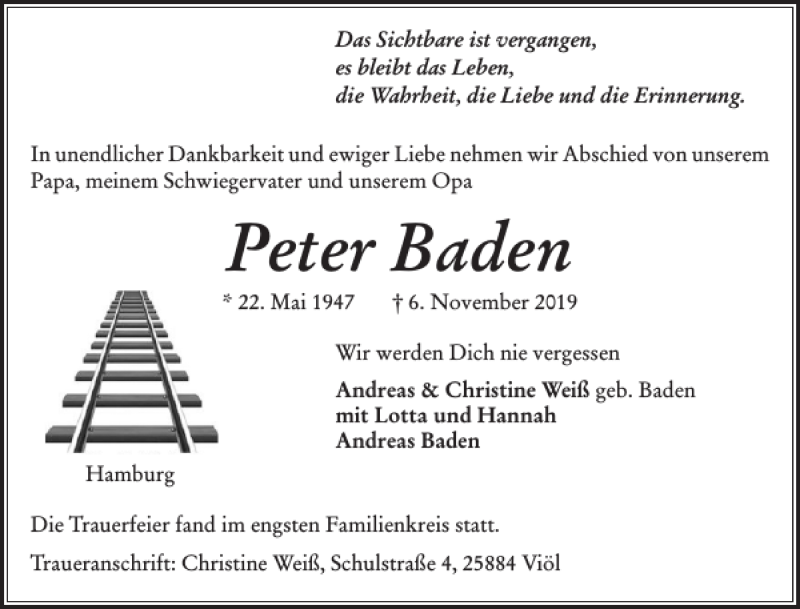 Das Sichtbare ist vergangen,
es bleibt das Leben,
die Wahrheit, die Liebe und die Erinnerung.

In unendlicher Dankbarkeit und ewiger Liebe nehmen wir Abschied von unserem Papa, meinem Schwiegervater und unserem Opa

Peter Baden

* 22. Mai 1947 † 6. November 2019

Wir werden Dich nie vergessen

Andreas & Christine Weiß geb. Baden
mit Lotta und Hannah
Andreas Baden

Hamburg

Die Trauerfeier fand im engsten Familienkreis statt.

Traueranschrift: Christine Weiß, Schulstraße 4, 25884 Viöl